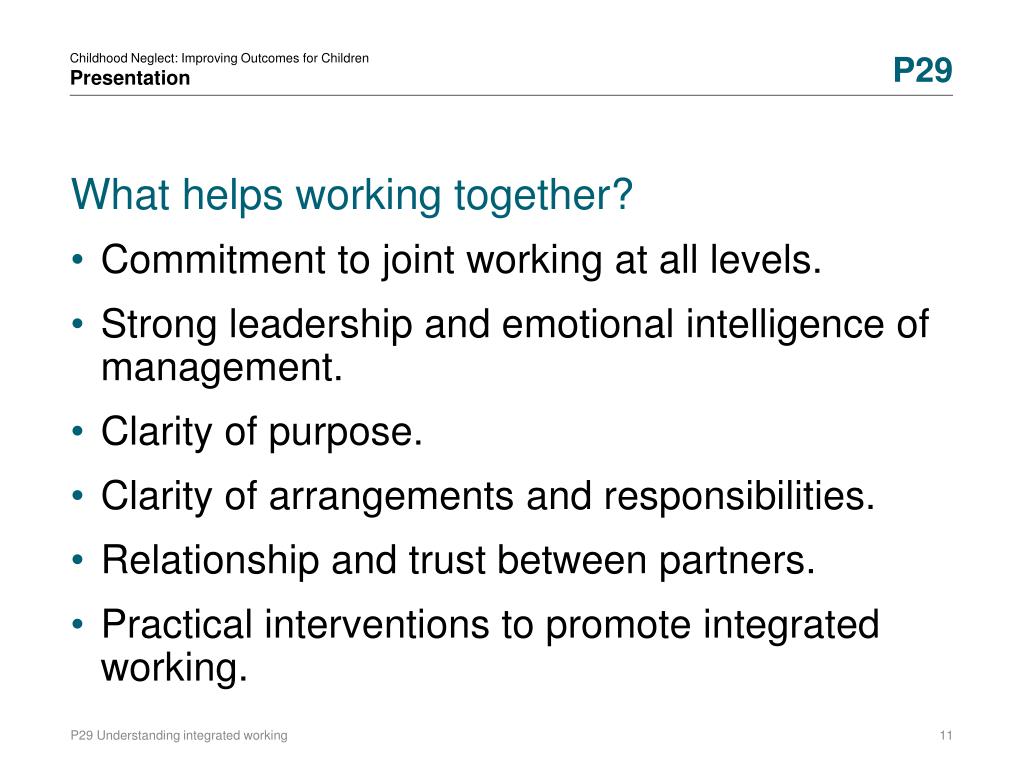 Childhood Neglect: Improving Outcomes for Children
Presentation

P29

What helps working together?

• Commitment to joint working at all levels.
• Strong leadership and emotional intelligence of management.
• Clarity of purpose.
• Clarity of arrangements and responsibilities.
• Relationship and trust between partners.
• Practical interventions to promote integrated working.

P29 Understanding integrated working

11